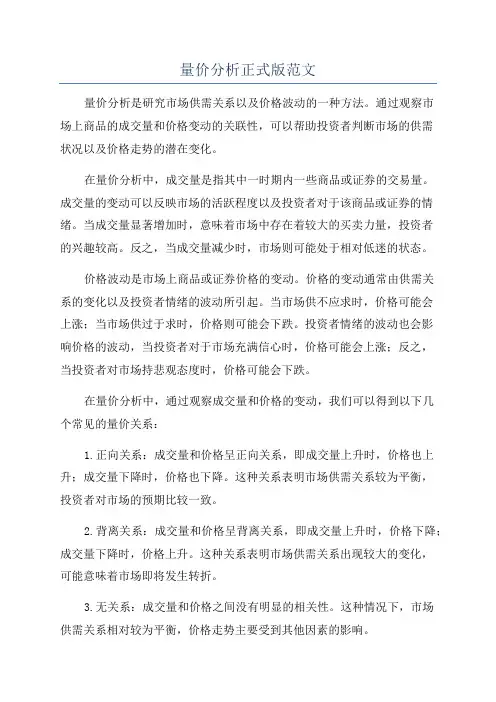 量价分析正式版范文

量价分析是研究市场供需关系以及价格波动的一种方法。通过观察市场上商品的成交量和价格变动的关联性，可以帮助投资者判断市场的供需状况以及价格走势的潜在变化。

在量价分析中，成交量是指其中一时期内一些商品或证券的交易量。成交量的变动可以反映市场的活跃程度以及投资者对于该商品或证券的情绪。当成交量显著增加时，意味着市场中存在着较大的买卖力量，投资者的兴趣较高。反之，当成交量减少时，市场则可能处于相对低迷的状态。

价格波动是市场上商品或证券价格的变动。价格的变动通常由供需关系的变化以及投资者情绪的波动所引起。当市场供不应求时，价格可能会上涨；当市场供过于求时，价格则可能会下跌。投资者情绪的波动也会影响价格的波动，当投资者对于市场充满信心时，价格可能会上涨；反之，当投资者对市场持悲观态度时，价格可能会下跌。

在量价分析中，通过观察成交量和价格的变动，我们可以得到以下几个常见的量价关系：

1.正向关系：成交量和价格呈正向关系，即成交量上升时，价格也上升；成交量下降时，价格也下降。这种关系表明市场供需关系较为平衡，投资者对市场的预期比较一致。

2.背离关系：成交量和价格呈背离关系，即成交量上升时，价格下降；成交量下降时，价格上升。这种关系表明市场供需关系出现较大的变化，可能意味着市场即将发生转折。

3.无关系：成交量和价格之间没有明显的相关性。这种情况下，市场供需关系相对较为平衡，价格走势主要受到其他因素的影响。